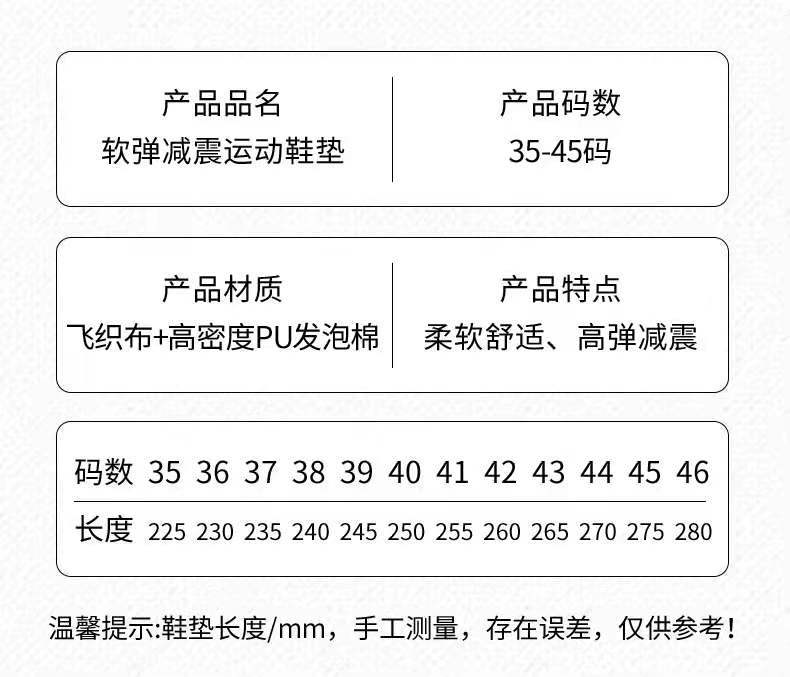 产品品名
软弹减震运动鞋垫

产品码数
35-45码

产品材质
飞织布+高密度PU发泡棉

产品特点
柔软舒适、高弹减震

| 码数 | 35 | 36 | 37 | 38 | 39 | 40 | 41 | 42 | 43 | 44 | 45 | 46 |
|---|---|---|---|---|---|---|---|---|---|---|---|---|
| 长度 | 225 | 230 | 235 | 240 | 245 | 250 | 255 | 260 | 265 | 270 | 275 | 280 |

温馨提示:鞋垫长度/mm，手工测量，存在误差，仅供参考！